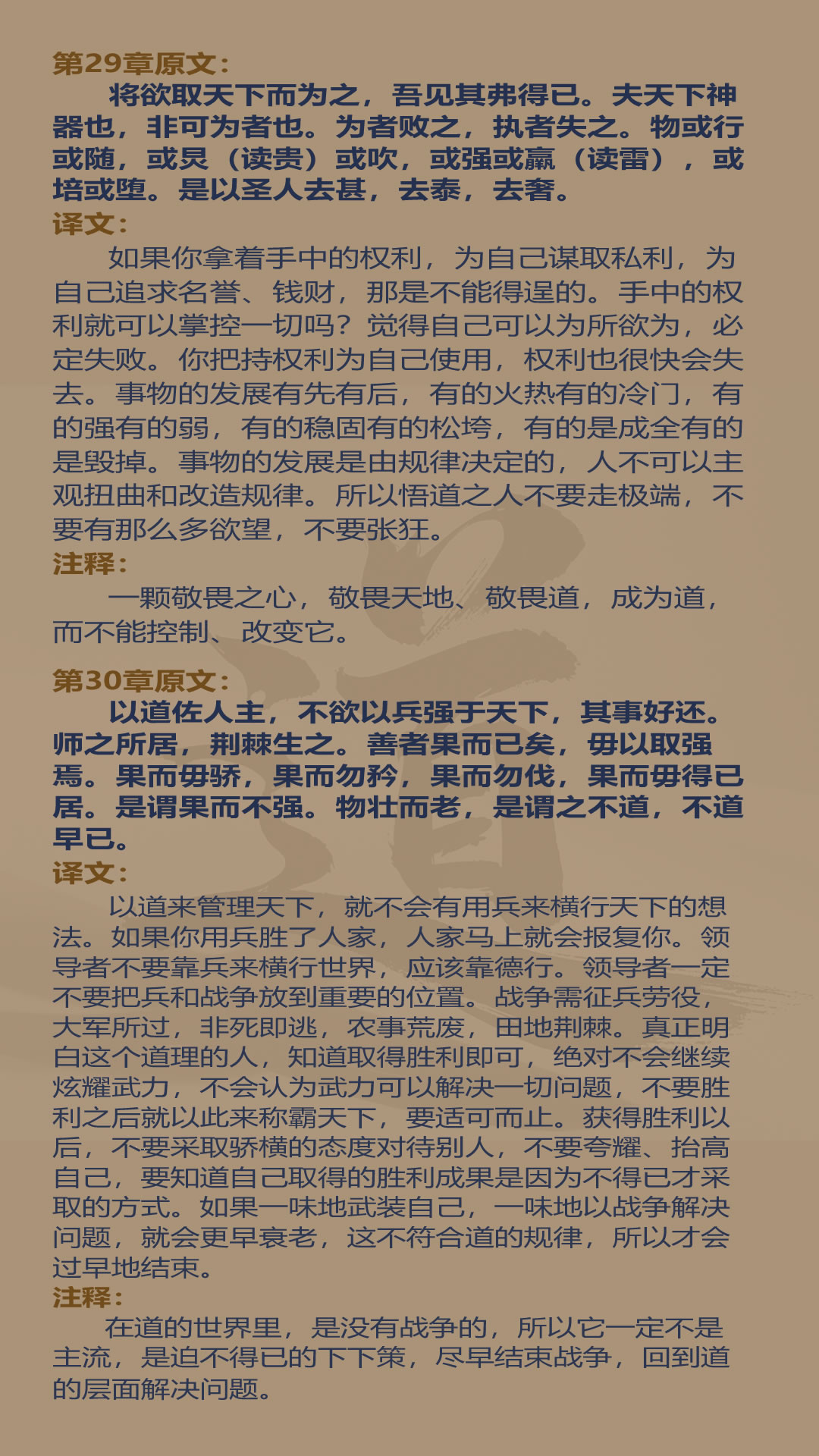 第29章原文：

将欲取天下而为之，吾见其弗得已。夫天下神器也，非可为者也。为者败之，执者失之。物或行或随，或炅（读贵）或吹，或强或羸（读雷），或培或堕。是以圣人去甚，去泰，去奢。

译文：

如果你拿着手中的权利，为自己谋取私利，为自己追求名誉、钱财，那是不能得逞的。手中的权利就可以掌控一切吗？觉得自己可以为所欲为，必定失败。你把持权利为自己使用，权利也很快会失去。事物的发展有先有后，有的火热有的冷门，有的强有的弱，有的稳固有的松垮，有的是成全有的是毁掉。事物的发展是由规律决定的，人不可以主观扭曲和改造规律。所以悟道之人不要走极端，不要有那么多欲望，不要张狂。

注释：

一颗敬畏之心，敬畏天地、敬畏道，成为道，而不能控制、改变它。

第30章原文：

以道佐人主，不欲以兵强于天下，其事好还。师之所居，荆棘生之。善者果而已矣，毋以取强焉。果而毋骄，果而勿矜，果而勿伐，果而毋得已居。是谓果而不强。物壮而老，是谓之不道，不道早已。

译文：

以道来管理天下，就不会有用兵来横行天下的想法。如果你用兵胜了人家，人家马上就会报复你。领导者不要靠兵来横行世界，应该靠德行。领导者一定不要把兵和战争放到重要的位置。战争需征兵劳役，大军所过，非死即逃，农事荒废，田地荆棘。真正明白这个道理的人，知道取得胜利即可，绝对不会继续炫耀武力，不会认为武力可以解决一切问题，不要胜利之后就以此来称霸天下，要适可而止。获得胜利以后，不要采取骄横的态度对待别人，不要夸耀、抬高自己，要知道自己取得的胜利成果是因为不得已才采取的方式。如果一味地武装自己，一味地以战争解决问题，就会更早衰老，这不符合道的规律，所以才会过早地结束。

注释：

在道的世界里，是没有战争的，所以它一定不是主流，是迫不得已的下下策，尽早结束战争，回到道的层面解决问题。